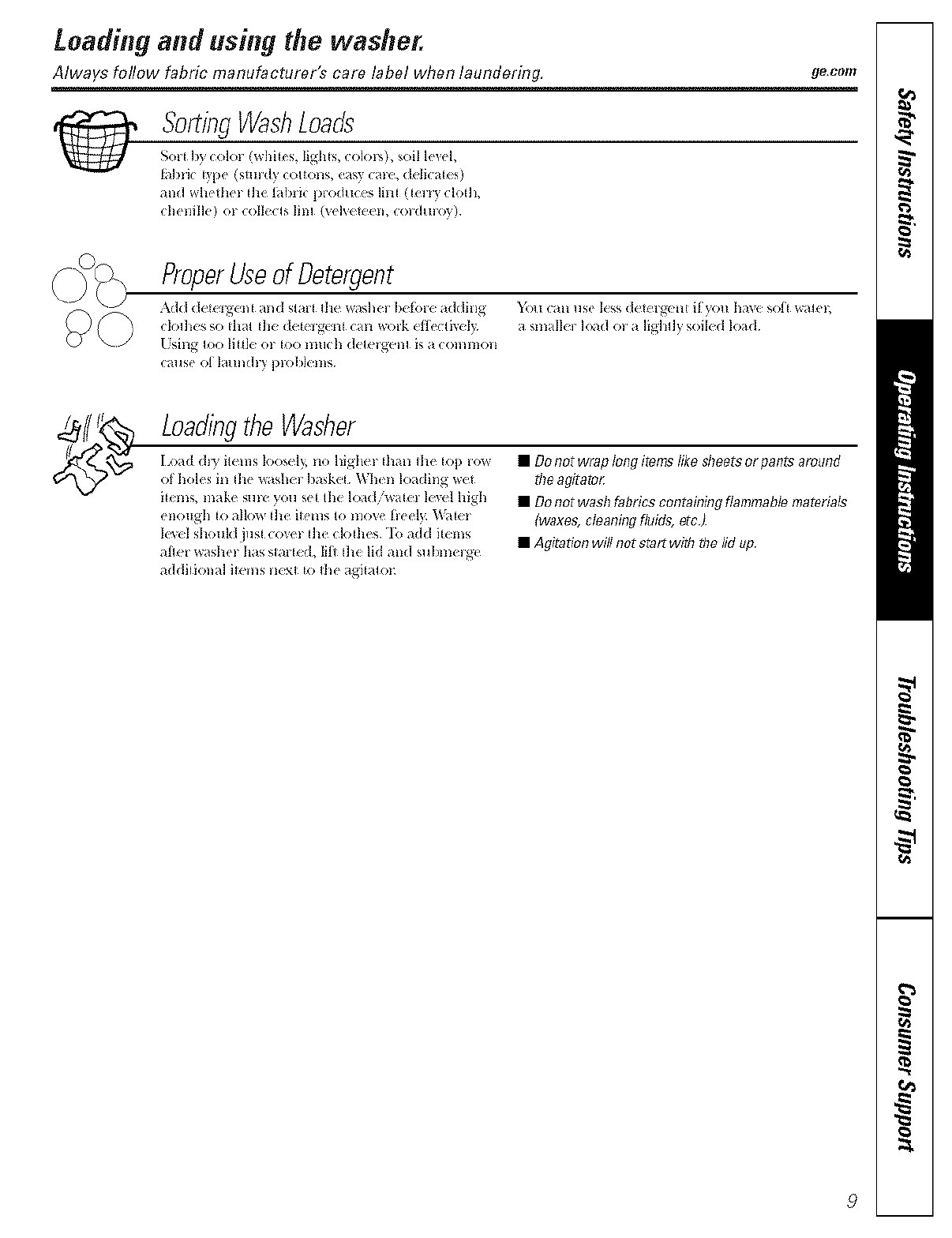 Loading and using the washer.

Always follow fabric manufacturer's care label when laundering.

ge.com

Sorting Wash Loads

Sort by color (whites, lights, colors), soil level, fabric type (sturdy cottons, easy care, delicates) and whether the fabric produces lint (terry cloth, chenille) or collects lint (velveteen, corduroy).

Proper Use of Detergent

Add detergent and start the washer before adding clothes so that the detergent can work effectively. Using too little or too much detergent is a common cause of laundry problems.

You can use less detergent if you have soft water, a smaller load or a lightly soiled load.

Loading the Washer

Load dry items loosely, no higher than the top row of holes in the washer basket. When loading wet items, make sure you set the load/water level high enough to allow the items to move freely. Water level should just cover the clothes. To add items after washer has started, lift the lid and submerge additional items next to the agitator.

■ Do not wrap long items like sheets or pants around the agitator.

■ Do not wash fabrics containing flammable materials (waxes, cleaning fluids, etc.).

■ Agitation will not start with the lid up.

Safety Instructions

Operating Instructions

Troubleshooting Tips

Consumer Support

9